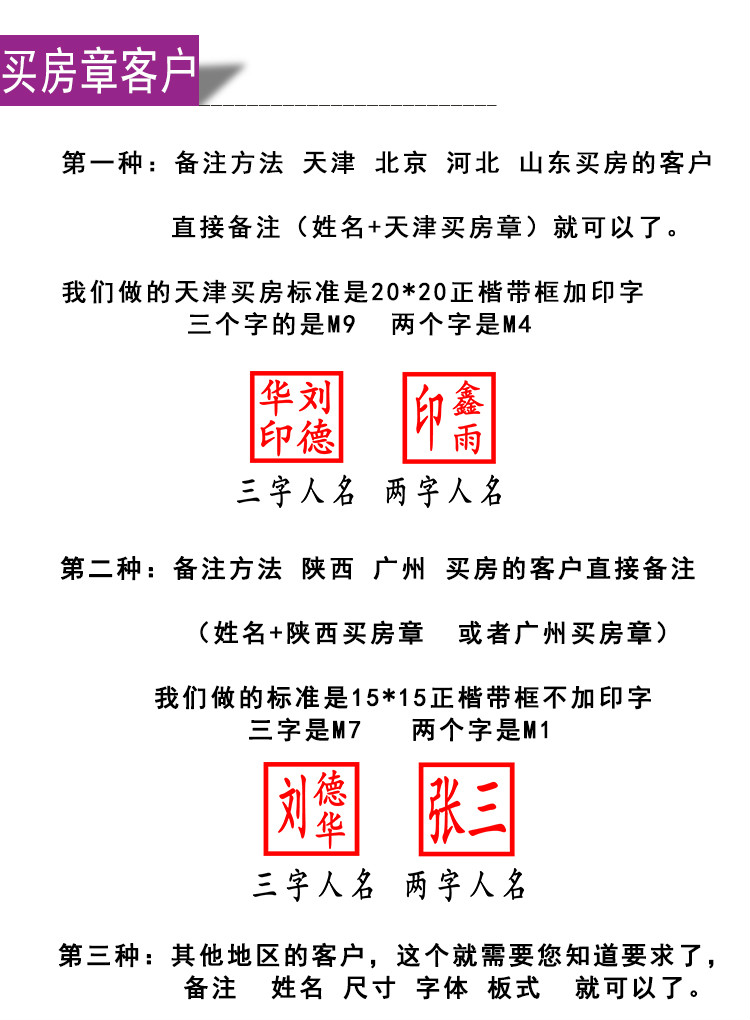 买房章客户

第一种：备注方法 天津 北京 河北 山东买房的客户

直接备注（姓名+天津买房章）就可以了。

我们做的天津买房标准是20*20正楷带框加印字
三个字的是M9　两个字是M4

刘德华印　鑫雨印

三字人名　两字人名

第二种：备注方法 陕西 广州 买房的客户直接备注

（姓名+陕西买房章　或者广州买房章）

我们做的标准是15*15正楷带框不加印字
三字是M7　两个字是M1

刘德华　张三

三字人名　两字人名

第三种：其他地区的客户，这个就需要您知道要求了，
备注　姓名 尺寸 字体 板式　就可以了。